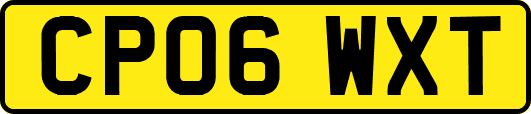 CP06 WXT